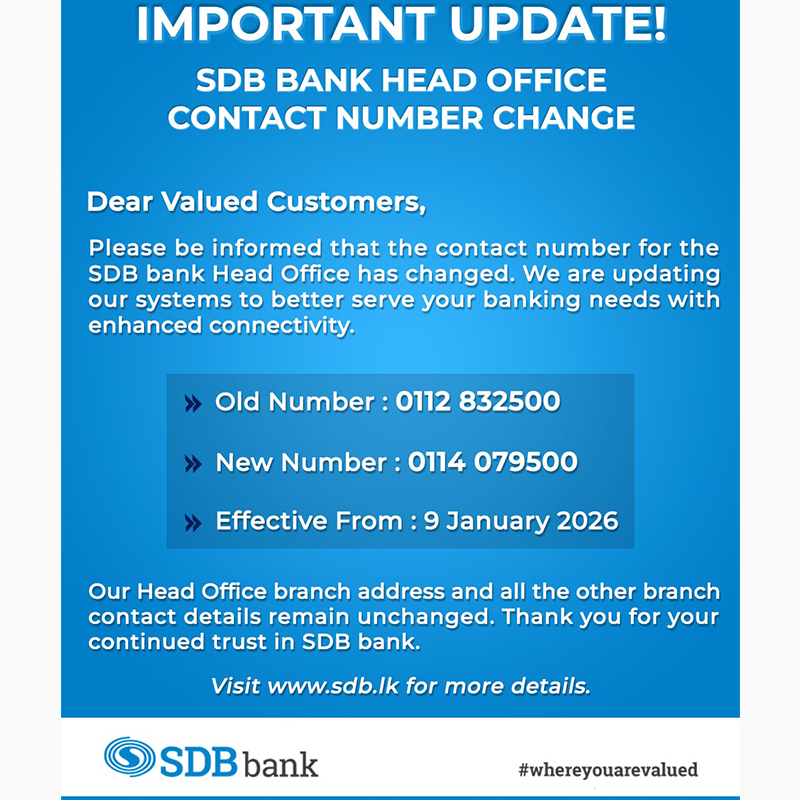 IMPORTANT UPDATE!

SDB BANK HEAD OFFICE
CONTACT NUMBER CHANGE

Dear Valued Customers,

Please be informed that the contact number for the SDB bank Head Office has changed. We are updating our systems to better serve your banking needs with enhanced connectivity.

» Old Number : 0112 832500

» New Number : 0114 079500

» Effective From : 9 January 2026

Our Head Office branch address and all the other branch contact details remain unchanged. Thank you for your continued trust in SDB bank.

Visit www.sdb.lk for more details.

SDB bank

#whereyouarevalued